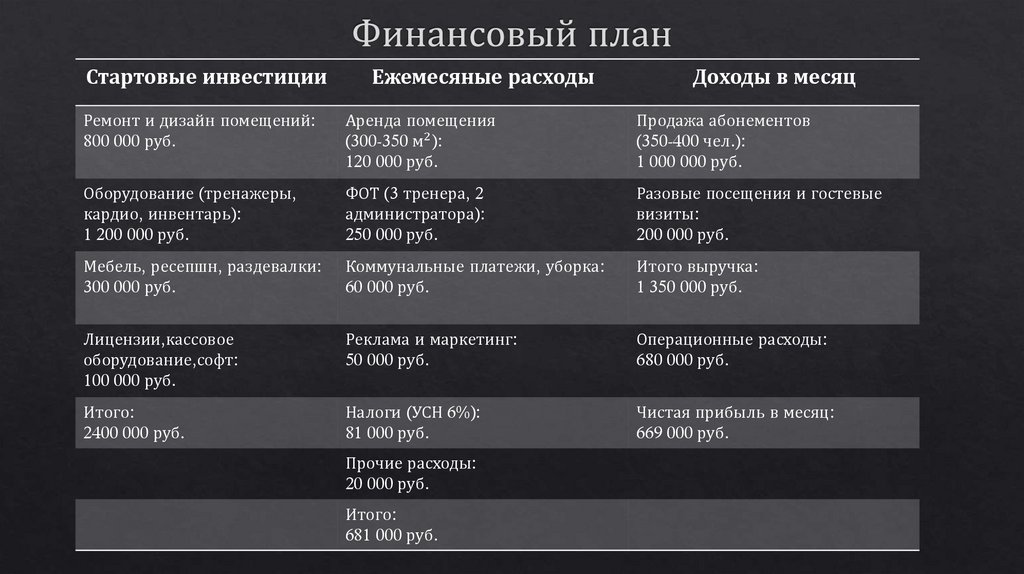 Финансовый план

| Стартовые инвестиции | Ежемесяные расходы | Доходы в месяц |
|---|---|---|
| Ремонт и дизайн помещений: 800 000 руб. | Аренда помещения (300-350 м²): 120 000 руб. | Продажа абонементов (350-400 чел.): 1 000 000 руб. |
| Оборудование (тренажеры, кардио, инвентарь): 1 200 000 руб. | ФОТ (3 тренера, 2 администратора): 250 000 руб. | Разовые посещения и гостевые визиты: 200 000 руб. |
| Мебель, ресепшн, раздевалки: 300 000 руб. | Коммунальные платежи, уборка: 60 000 руб. | Итого выручка: 1 350 000 руб. |
| Лицензии,кассовое оборудование,софт: 100 000 руб. | Реклама и маркетинг: 50 000 руб. | Операционные расходы: 680 000 руб. |
| Итого: 2400 000 руб. | Налоги (УСН 6%): 81 000 руб. | Чистая прибыль в месяц: 669 000 руб. |
| | Прочие расходы: 20 000 руб. | |
| | Итого: 681 000 руб. | |